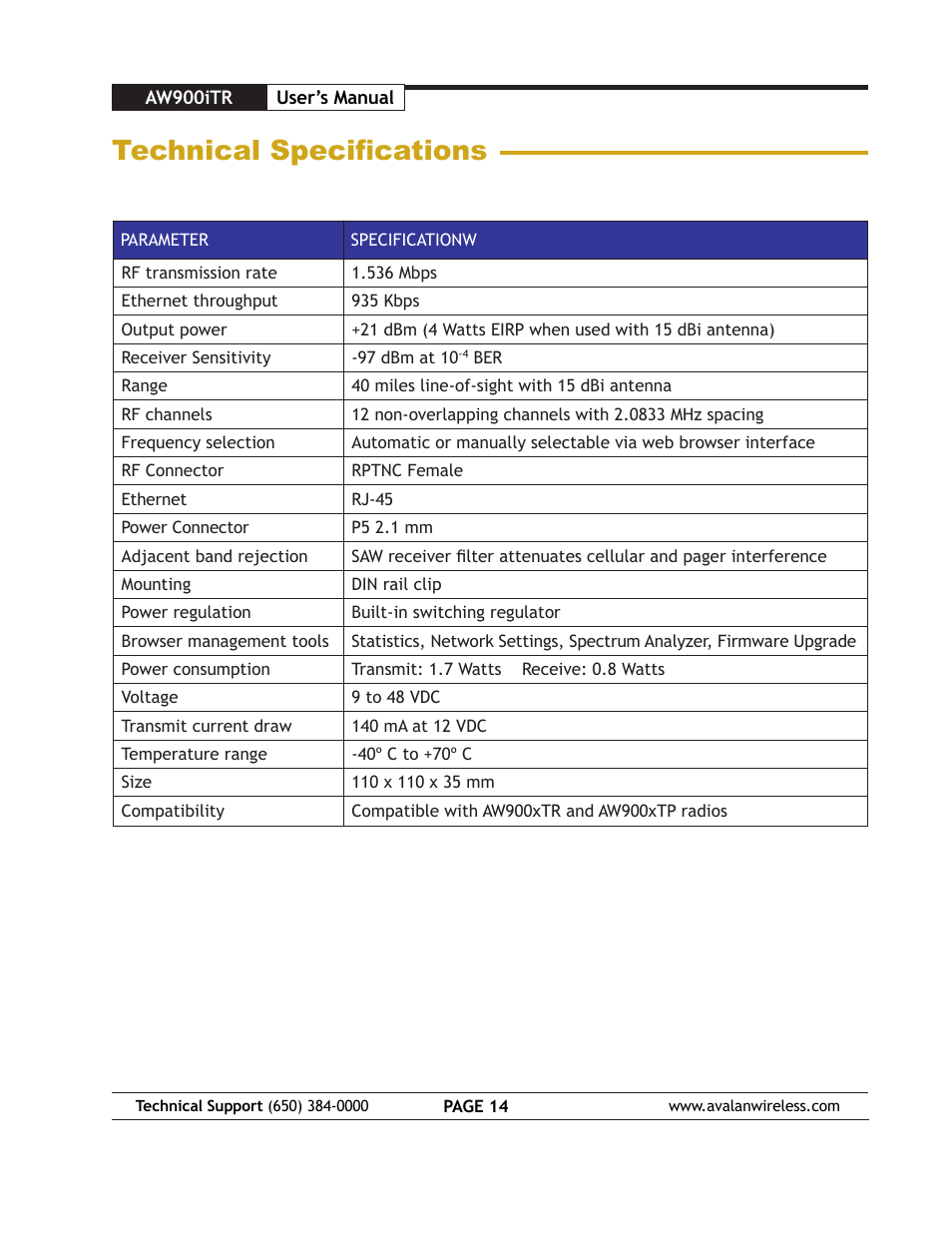 AW900iTR User's Manual

Technical Specifications

| PARAMETER | SPECIFICATIONW |
|---|---|
| RF transmission rate | 1.536 Mbps |
| Ethernet throughput | 935 Kbps |
| Output power | +21 dBm (4 Watts EIRP when used with 15 dBi antenna) |
| Receiver Sensitivity | -97 dBm at $10^{-4}$ BER |
| Range | 40 miles line-of-sight with 15 dBi antenna |
| RF channels | 12 non-overlapping channels with 2.0833 MHz spacing |
| Frequency selection | Automatic or manually selectable via web browser interface |
| RF Connector | RPTNC Female |
| Ethernet | RJ-45 |
| Power Connector | P5 2.1 mm |
| Adjacent band rejection | SAW receiver filter attenuates cellular and pager interference |
| Mounting | DIN rail clip |
| Power regulation | Built-in switching regulator |
| Browser management tools | Statistics, Network Settings, Spectrum Analyzer, Firmware Upgrade |
| Power consumption | Transmit: 1.7 Watts Receive: 0.8 Watts |
| Voltage | 9 to 48 VDC |
| Transmit current draw | 140 mA at 12 VDC |
| Temperature range | -40° C to +70° C |
| Size | 110 x 110 x 35 mm |
| Compatibility | Compatible with AW900xTR and AW900xTP radios |

Technical Support (650) 384-0000 PAGE 14 www.avalanwireless.com